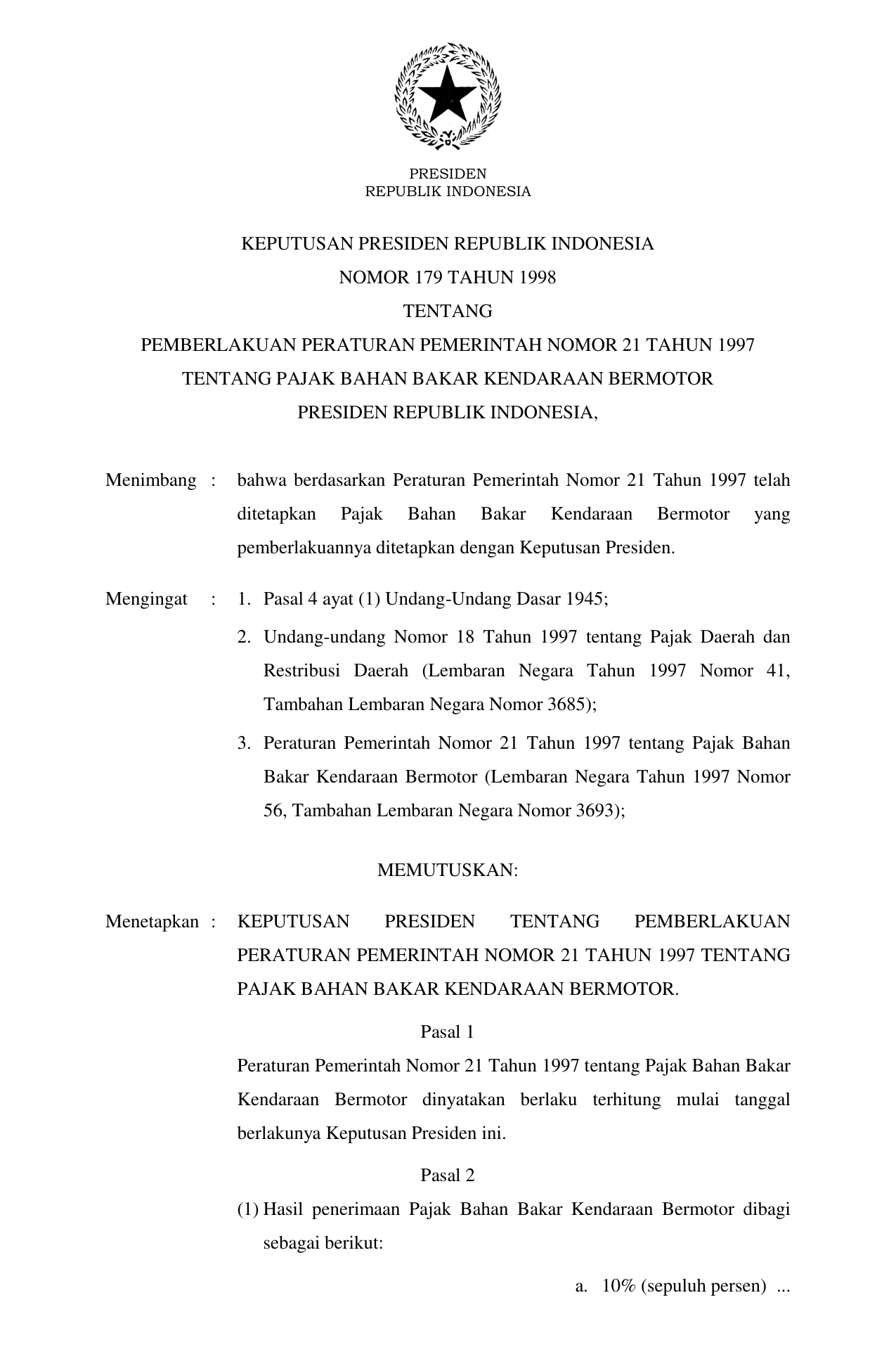 PRESIDEN
REPUBLIK INDONESIA

KEPUTUSAN PRESIDEN REPUBLIK INDONESIA
NOMOR 179 TAHUN 1998
TENTANG
PEMBERLAKUAN PERATURAN PEMERINTAH NOMOR 21 TAHUN 1997
TENTANG PAJAK BAHAN BAKAR KENDARAAN BERMOTOR
PRESIDEN REPUBLIK INDONESIA,

Menimbang : bahwa berdasarkan Peraturan Pemerintah Nomor 21 Tahun 1997 telah ditetapkan Pajak Bahan Bakar Kendaraan Bermotor yang pemberlakuannya ditetapkan dengan Keputusan Presiden.

Mengingat : 1. Pasal 4 ayat (1) Undang-Undang Dasar 1945;
2. Undang-undang Nomor 18 Tahun 1997 tentang Pajak Daerah dan Restribusi Daerah (Lembaran Negara Tahun 1997 Nomor 41, Tambahan Lembaran Negara Nomor 3685);
3. Peraturan Pemerintah Nomor 21 Tahun 1997 tentang Pajak Bahan Bakar Kendaraan Bermotor (Lembaran Negara Tahun 1997 Nomor 56, Tambahan Lembaran Negara Nomor 3693);

MEMUTUSKAN:

Menetapkan : KEPUTUSAN PRESIDEN TENTANG PEMBERLAKUAN PERATURAN PEMERINTAH NOMOR 21 TAHUN 1997 TENTANG PAJAK BAHAN BAKAR KENDARAAN BERMOTOR.

Pasal 1
Peraturan Pemerintah Nomor 21 Tahun 1997 tentang Pajak Bahan Bakar Kendaraan Bermotor dinyatakan berlaku terhitung mulai tanggal berlakunya Keputusan Presiden ini.

Pasal 2
(1) Hasil penerimaan Pajak Bahan Bakar Kendaraan Bermotor dibagi sebagai berikut:

a. 10% (sepuluh persen) ...